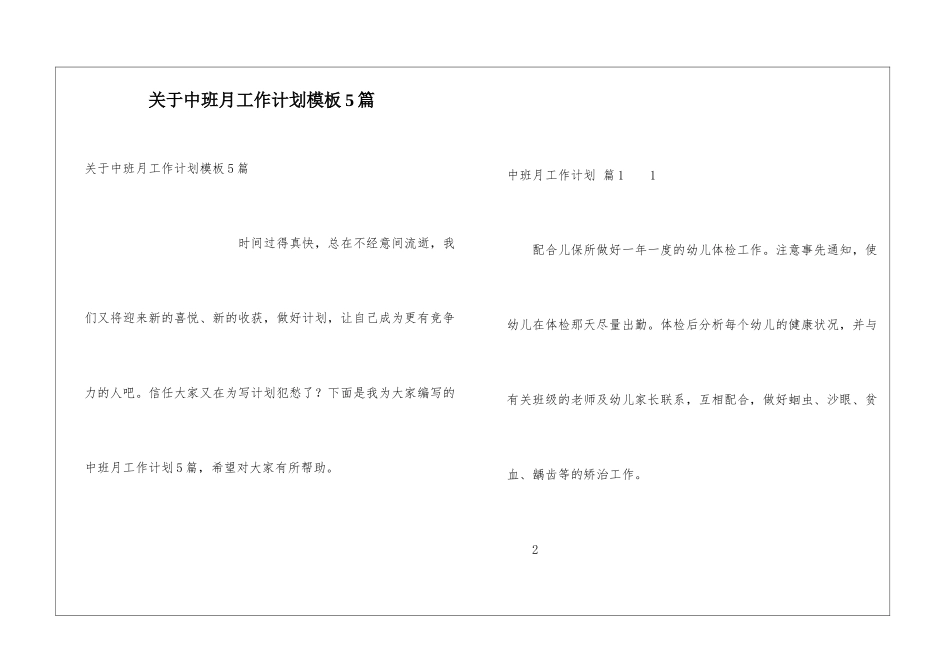 关于中班月工作计划模板5篇

关于中班月工作计划模板5篇

时间过得真快，总在不经意间流逝，我们又将迎来新的喜悦、新的收获，做好计划，让自己成为更有竞争力的人吧。信任大家又在为写计划犯愁了？下面是我为大家编写的中班月工作计划5篇，希望对大家有所帮助。

中班月工作计划 篇1　　1

配合儿保所做好一年一度的幼儿体检工作。注意事先通知，使幼儿在体检那天尽量出勤。体检后分析每个幼儿的健康状况，并与有关班级的老师及幼儿家长联系，互相配合，做好蛔虫、沙眼、贫血、龋齿等的矫治工作。

2